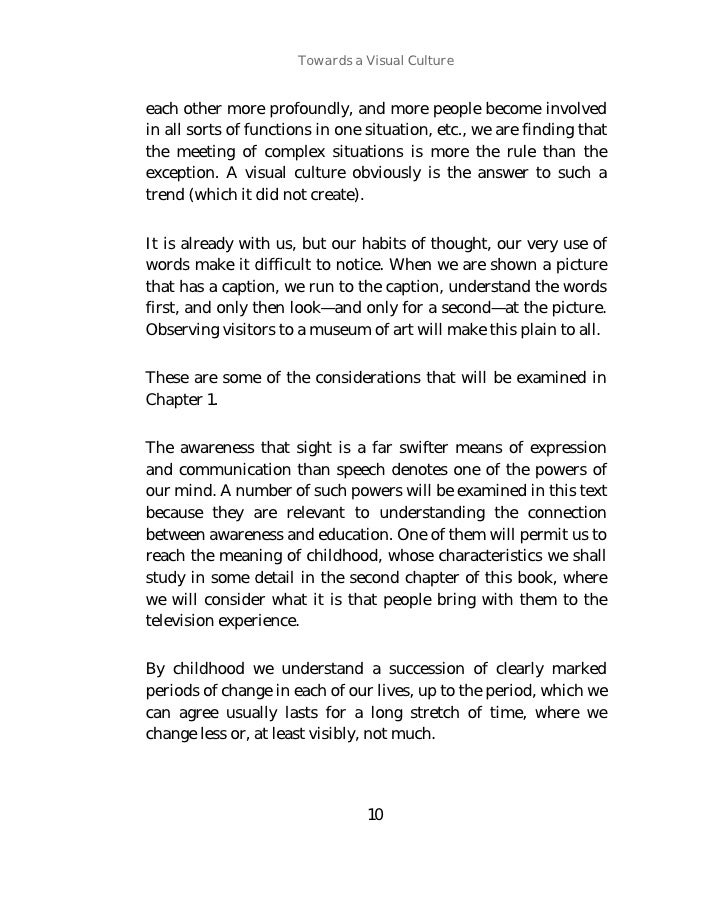 Towards a Visual Culture

each other more profoundly, and more people become involved in all sorts of functions in one situation, etc., we are finding that the meeting of complex situations is more the rule than the exception. A visual culture obviously is the answer to such a trend (which it did not create).

It is already with us, but our habits of thought, our very use of words make it difficult to notice. When we are shown a picture that has a caption, we run to the caption, understand the words first, and only then look—and only for a second—at the picture. Observing visitors to a museum of art will make this plain to all.

These are some of the considerations that will be examined in Chapter 1.

The awareness that sight is a far swifter means of expression and communication than speech denotes one of the powers of our mind. A number of such powers will be examined in this text because they are relevant to understanding the connection between awareness and education. One of them will permit us to reach the meaning of childhood, whose characteristics we shall study in some detail in the second chapter of this book, where we will consider what it is that people bring with them to the television experience.

By childhood we understand a succession of clearly marked periods of change in each of our lives, up to the period, which we can agree usually lasts for a long stretch of time, where we change less or, at least visibly, not much.

10